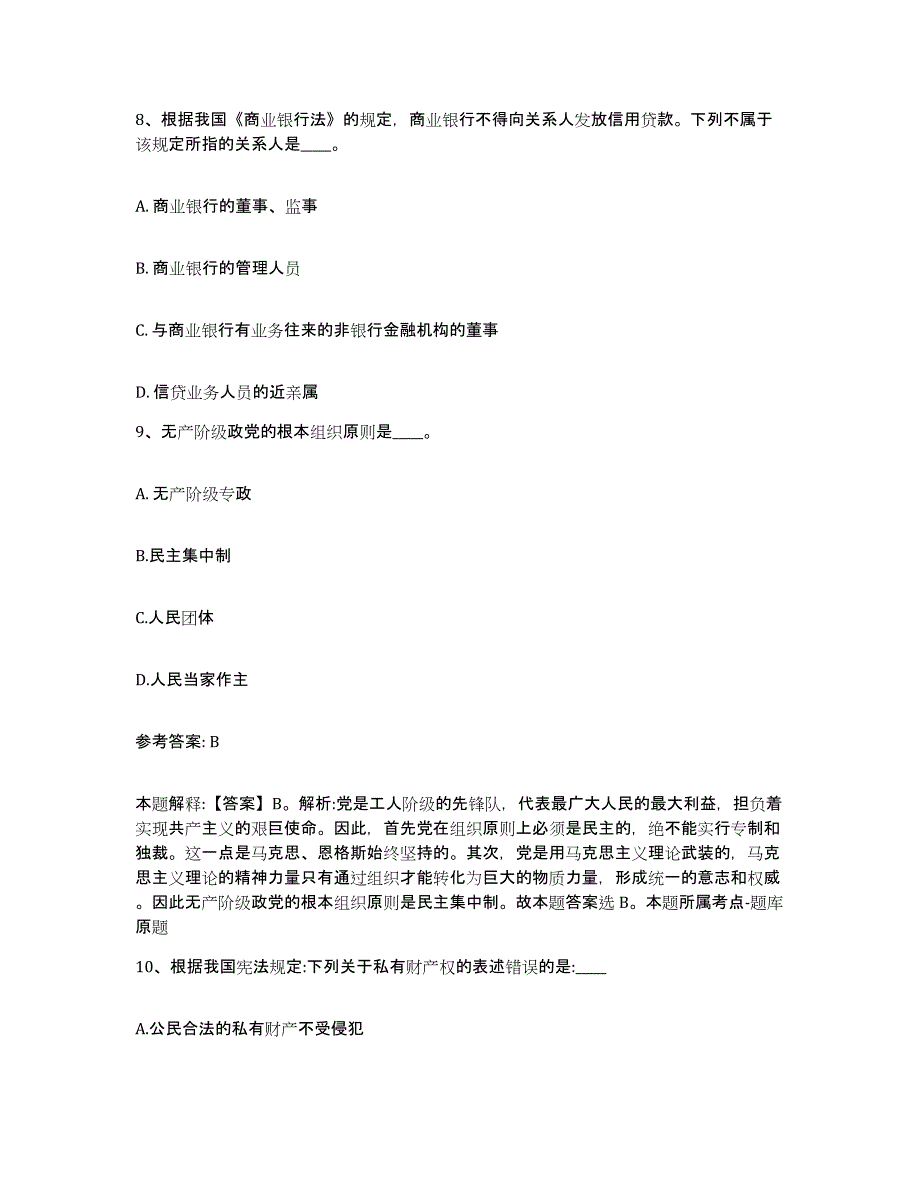 8、根据我国《商业银行法》的规定，商业银行不得向关系人发放信用贷款。下列不属于该规定所指的关系人是____。

A. 商业银行的董事、监事

B. 商业银行的管理人员

C. 与商业银行有业务往来的非银行金融机构的董事

D. 信贷业务人员的近亲属

9、无产阶级政党的根本组织原则是____。

A. 无产阶级专政

B.民主集中制

C.人民团体

D.人民当家作主

参考答案: B

本题解释:【答案】B。解析:党是工人阶级的先锋队，代表最广大人民的最大利益，担负着实现共产主义的艰巨使命。因此，首先党在组织原则上必须是民主的，绝不能实行专制和独裁。这一点是马克思、恩格斯始终坚持的。其次，党是用马克思主义理论武装的，马克思主义理论的精神力量只有通过组织才能转化为巨大的物质力量，形成统一的意志和权威。因此无产阶级政党的根本组织原则是民主集中制。故本题答案选 B。本题所属考点-题库原题

10、根据我国宪法规定:下列关于私有财产权的表述错误的是:____

A.公民合法的私有财产不受侵犯